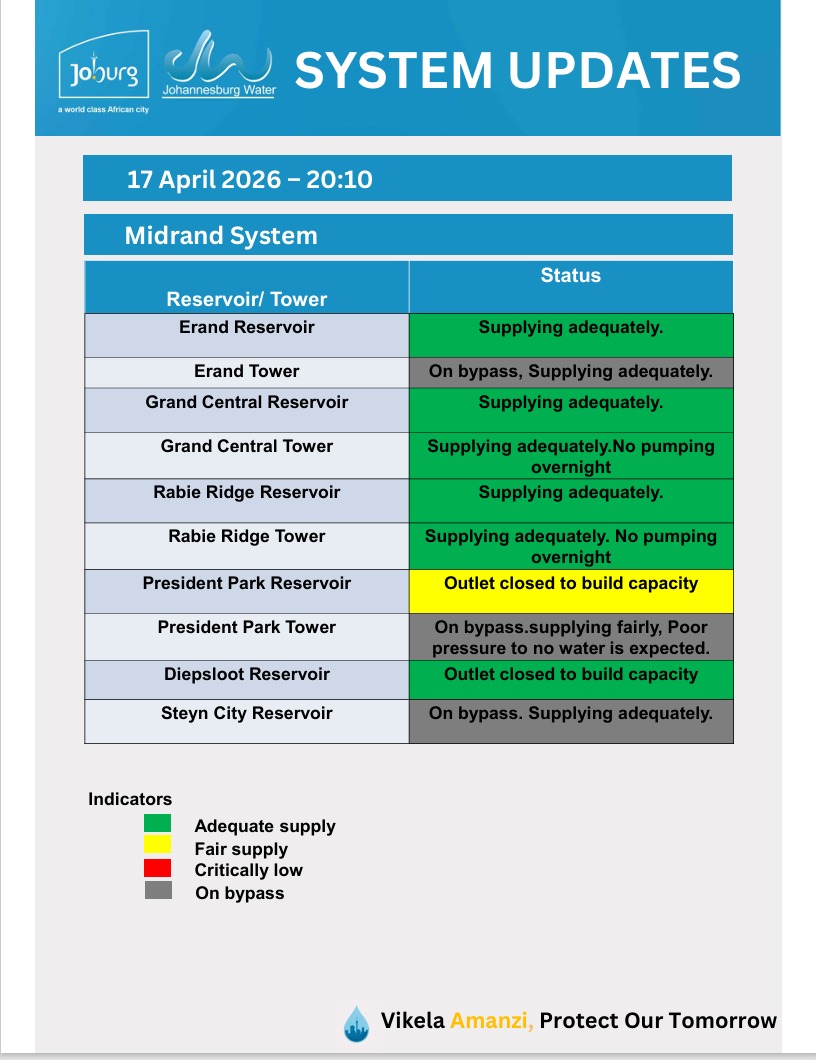 Joburg
a world class African city
Johannesburg Water
SYSTEM UPDATES

17 April 2026 – 20:10

Midrand System

| Reservoir/ Tower | Status |
|---|---|
| Erand Reservoir | Supplying adequately. |
| Erand Tower | On bypass, Supplying adequately. |
| Grand Central Reservoir | Supplying adequately. |
| Grand Central Tower | Supplying adequately.No pumping overnight |
| Rabie Ridge Reservoir | Supplying adequately. |
| Rabie Ridge Tower | Supplying adequately. No pumping overnight |
| President Park Reservoir | Outlet closed to build capacity |
| President Park Tower | On bypass.supplying fairly, Poor pressure to no water is expected. |
| Diepsloot Reservoir | Outlet closed to build capacity |
| Steyn City Reservoir | On bypass. Supplying adequately. |

Indicators
Adequate supply
Fair supply
Critically low
On bypass

Vikela Amanzi, Protect Our Tomorrow